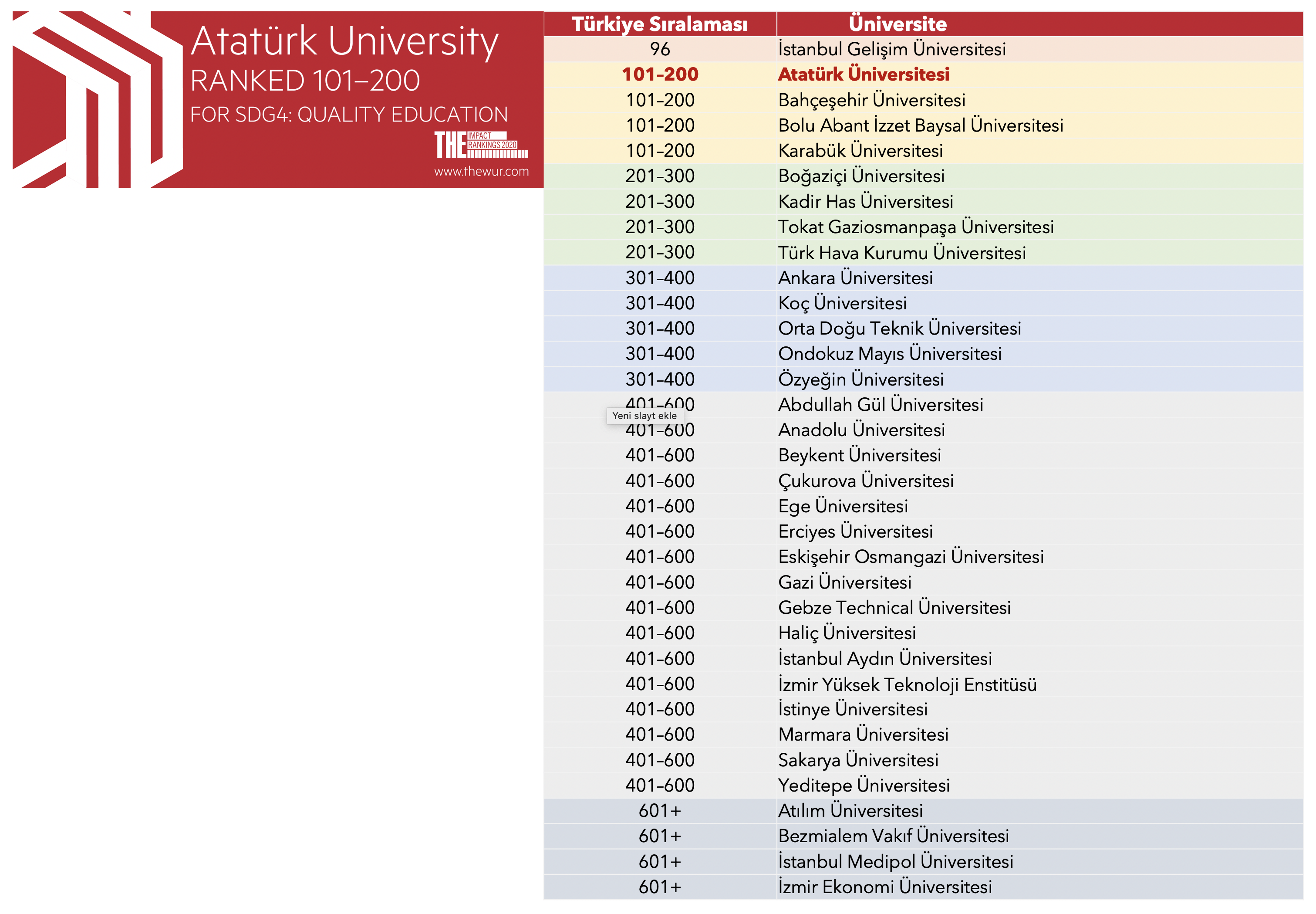 Atatürk University
RANKED 101–200
FOR SDG4: QUALITY EDUCATION
THE IMPACT RANKINGS 2020
www.thewur.com

| Türkiye Sıralaması | Üniversite |
|---|---|
| 96 | İstanbul Gelişim Üniversitesi |
| 101-200 | Atatürk Üniversitesi |
| 101-200 | Bahçeşehir Üniversitesi |
| 101-200 | Bolu Abant İzzet Baysal Üniversitesi |
| 101-200 | Karabük Üniversitesi |
| 201-300 | Boğaziçi Üniversitesi |
| 201-300 | Kadir Has Üniversitesi |
| 201-300 | Tokat Gaziosmanpaşa Üniversitesi |
| 201-300 | Türk Hava Kurumu Üniversitesi |
| 301-400 | Ankara Üniversitesi |
| 301-400 | Koç Üniversitesi |
| 301-400 | Orta Doğu Teknik Üniversitesi |
| 301-400 | Ondokuz Mayıs Üniversitesi |
| 301-400 | Özyeğin Üniversitesi |
| 401-600 | Abdullah Gül Üniversitesi |
| 401-600 | Anadolu Üniversitesi |
| 401-600 | Beykent Üniversitesi |
| 401-600 | Çukurova Üniversitesi |
| 401-600 | Ege Üniversitesi |
| 401-600 | Erciyes Üniversitesi |
| 401-600 | Eskişehir Osmangazi Üniversitesi |
| 401-600 | Gazi Üniversitesi |
| 401-600 | Gebze Technical Üniversitesi |
| 401-600 | Haliç Üniversitesi |
| 401-600 | İstanbul Aydın Üniversitesi |
| 401-600 | İzmir Yüksek Teknoloji Enstitüsü |
| 401-600 | İstinye Üniversitesi |
| 401-600 | Marmara Üniversitesi |
| 401-600 | Sakarya Üniversitesi |
| 401-600 | Yeditepe Üniversitesi |
| 601+ | Atılım Üniversitesi |
| 601+ | Bezmialem Vakıf Üniversitesi |
| 601+ | İstanbul Medipol Üniversitesi |
| 601+ | İzmir Ekonomi Üniversitesi |

Yeni slayt ekle